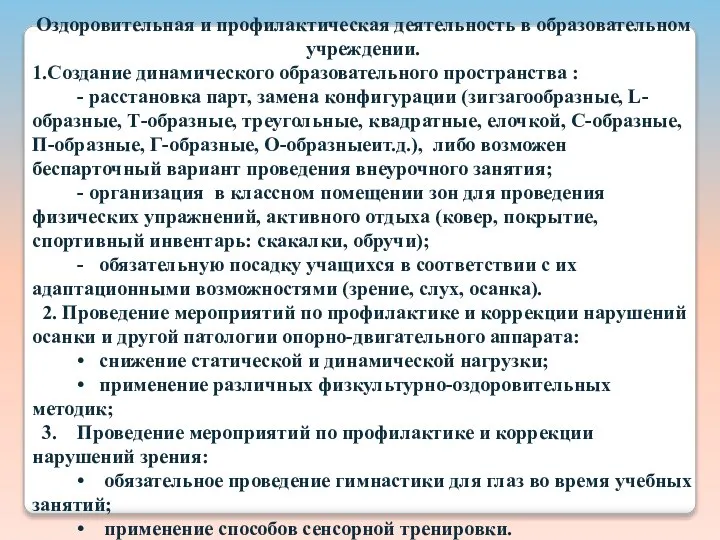 Оздоровительная и профилактическая деятельность в образовательном учреждении.

1.Создание динамического образовательного пространства :

- расстановка парт, замена конфигурации (зигзагообразные, L-образные, Т-образные, треугольные, квадратные, елочкой, С-образные, П-образные, Г-образные, О-образныеит.д.), либо возможен беспарточный вариант проведения внеурочного занятия;

- организация в классном помещении зон для проведения физических упражнений, активного отдыха (ковер, покрытие, спортивный инвентарь: скакалки, обручи);

- обязательную посадку учащихся в соответствии с их адаптационными возможностями (зрение, слух, осанка).

2. Проведение мероприятий по профилактике и коррекции нарушений осанки и другой патологии опорно-двигательного аппарата:

• снижение статической и динамической нагрузки;

• применение различных физкультурно-оздоровительных методик;

3. Проведение мероприятий по профилактике и коррекции нарушений зрения:

• обязательное проведение гимнастики для глаз во время учебных занятий;

• применение способов сенсорной тренировки.